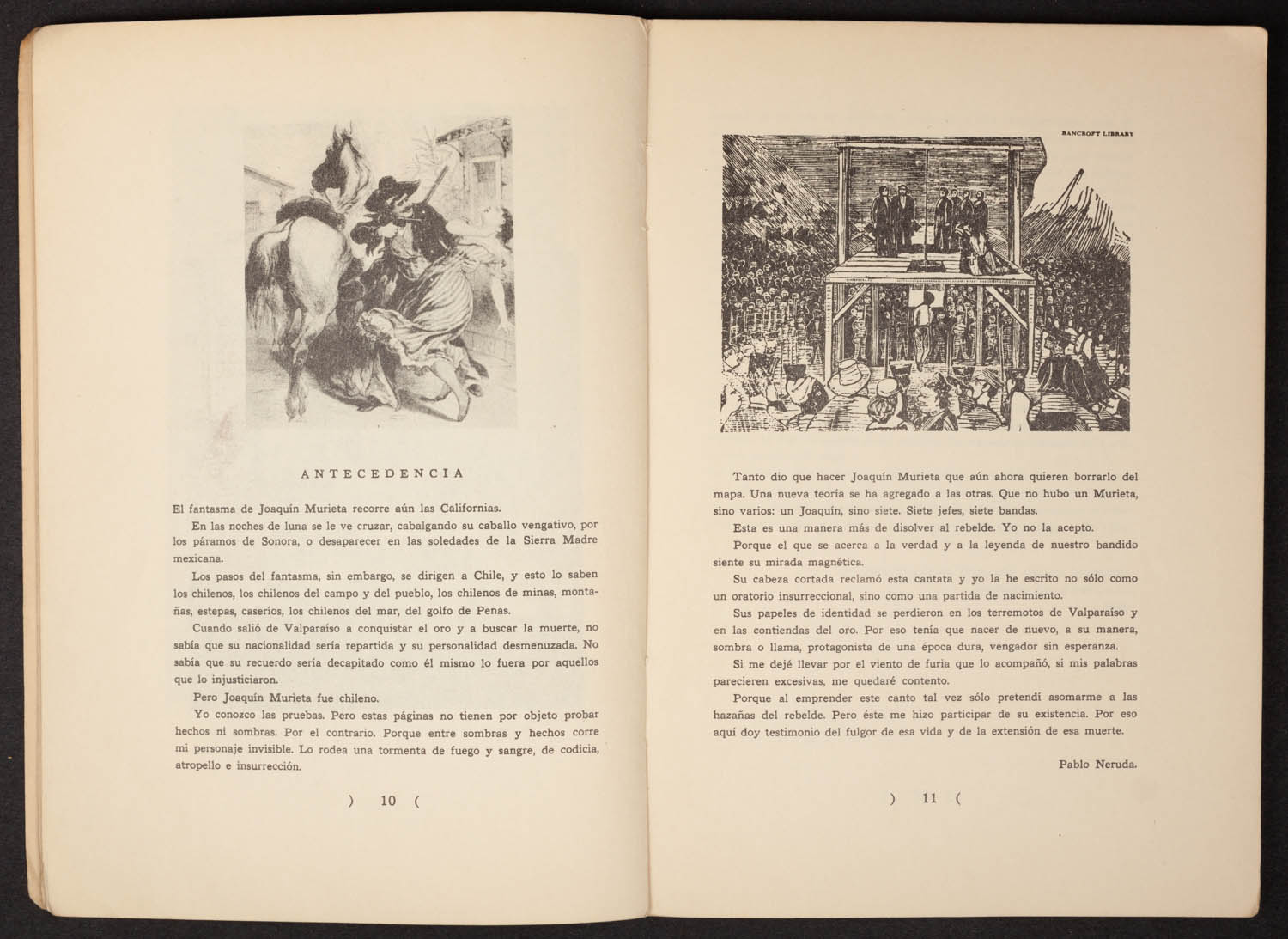 ANTECEDENCIA

El fantasma de Joaquín Murieta recorre aún las Californias.

En las noches de luna se le ve cruzar, cabalgando su caballo vengativo, por los páramos de Sonora, o desaparecer en las soledades de la Sierra Madre mexicana.

Los pasos del fantasma, sin embargo, se dirigen a Chile, y esto lo saben los chilenos, los chilenos del campo y del pueblo, los chilenos de minas, montañas, estepas, caseríos, los chilenos del mar, del golfo de Penas.

Cuando salió de Valparaíso a conquistar el oro y a buscar la muerte, no sabía que su nacionalidad sería repartida y su personalidad desmenuzada. No sabía que su recuerdo sería decapitado como él mismo lo fuera por aquellos que lo injusticiaron.

Pero Joaquín Murieta fue chileno.

Yo conozco las pruebas. Pero estas páginas no tienen por objeto probar hechos ni sombras. Por el contrario. Porque entre sombras y hechos corre mi personaje invisible. Lo rodea una tormenta de fuego y sangre, de codicia, atropello e insurrección.

) 10 (

BANCROFT LIBRARY

Tanto dio que hacer Joaquín Murieta que aún ahora quieren borrarlo del mapa. Una nueva teoría se ha agregado a las otras. Que no hubo un Murieta, sino varios: un Joaquín, sino siete. Siete jefes, siete bandas.

Esta es una manera más de disolver al rebelde. Yo no la acepto.

Porque el que se acerca a la verdad y a la leyenda de nuestro bandido siente su mirada magnética.

Su cabeza cortada reclamó esta cantata y yo la he escrito no sólo como un oratorio insurreccional, sino como una partida de nacimiento.

Sus papeles de identidad se perdieron en los terremotos de Valparaíso y en las contiendas del oro. Por eso tenía que nacer de nuevo, a su manera, sombra o llama, protagonista de una época dura, vengador sin esperanza.

Si me dejé llevar por el viento de furia que lo acompañó, si mis palabras parecieren excesivas, me quedaré contento.

Porque al emprender este canto tal vez sólo pretendí asomarme a las hazañas del rebelde. Pero éste me hizo participar de su existencia. Por eso aquí doy testimonio del fulgor de esa vida y de la extensión de esa muerte.

Pablo Neruda.

) 11 (